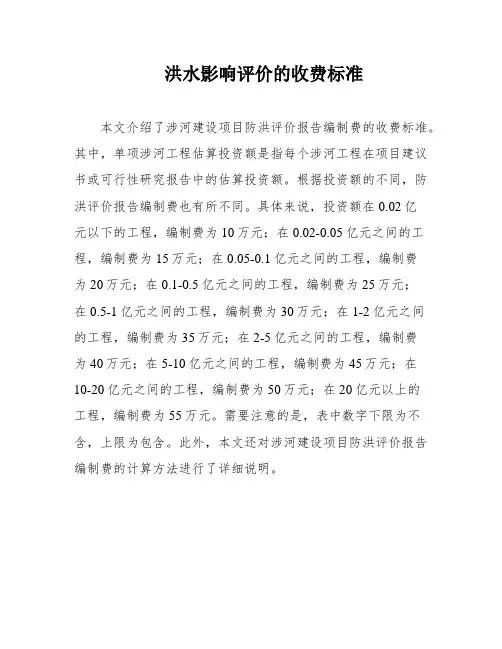 洪水影响评价的收费标准

本文介绍了涉河建设项目防洪评价报告编制费的收费标准。其中，单项涉河工程估算投资额是指每个涉河工程在项目建议书或可行性研究报告中的估算投资额。根据投资额的不同，防洪评价报告编制费也有所不同。具体来说，投资额在 0.02 亿元以下的工程，编制费为 10 万元；在 0.02-0.05 亿元之间的工程，编制费为 15 万元；在 0.05-0.1 亿元之间的工程，编制费为 20 万元；在 0.1-0.5 亿元之间的工程，编制费为 25 万元；在 0.5-1 亿元之间的工程，编制费为 30 万元；在 1-2 亿元之间的工程，编制费为 35 万元；在 2-5 亿元之间的工程，编制费为 40 万元；在 5-10 亿元之间的工程，编制费为 45 万元；在 10-20 亿元之间的工程，编制费为 50 万元；在 20 亿元以上的工程，编制费为 55 万元。需要注意的是，表中数字下限为不含，上限为包含。此外，本文还对涉河建设项目防洪评价报告编制费的计算方法进行了详细说明。